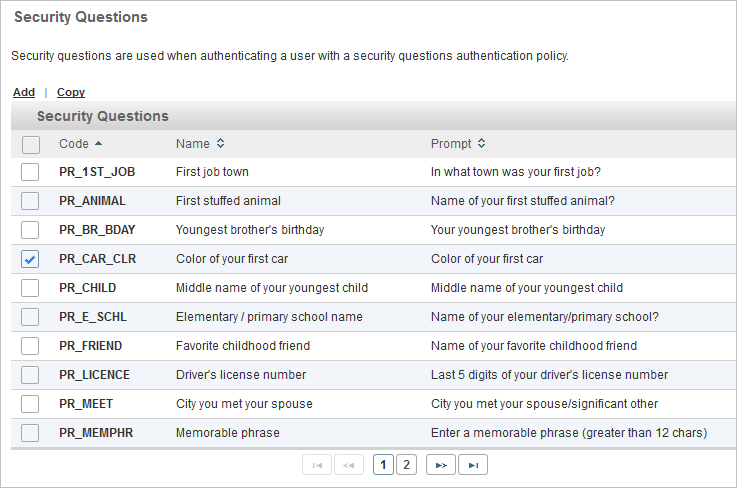 Security Questions

Security questions are used when authenticating a user with a security questions authentication policy.

Add | Copy

Security Questions

| | Code | Name | Prompt |
|---|---|---|---|
| | PR_1ST_JOB | First job town | In what town was your first job? |
| | PR_ANIMAL | First stuffed animal | Name of your first stuffed animal? |
| | PR_BR_BDAY | Youngest brother's birthday | Your youngest brother's birthday |
| ✓ | PR_CAR_CLR | Color of your first car | Color of your first car |
| | PR_CHILD | Middle name of your youngest child | Middle name of your youngest child |
| | PR_E_SCHL | Elementary / primary school name | Name of your elementary/primary school? |
| | PR_FRIEND | Favorite childhood friend | Name of your favorite childhood friend |
| | PR_LICENCE | Driver's license number | Last 5 digits of your driver's license number |
| | PR_MEET | City you met your spouse | City you met your spouse/significant other |
| | PR_MEMPHR | Memorable phrase | Enter a memorable phrase (greater than 12 chars) |

1 2